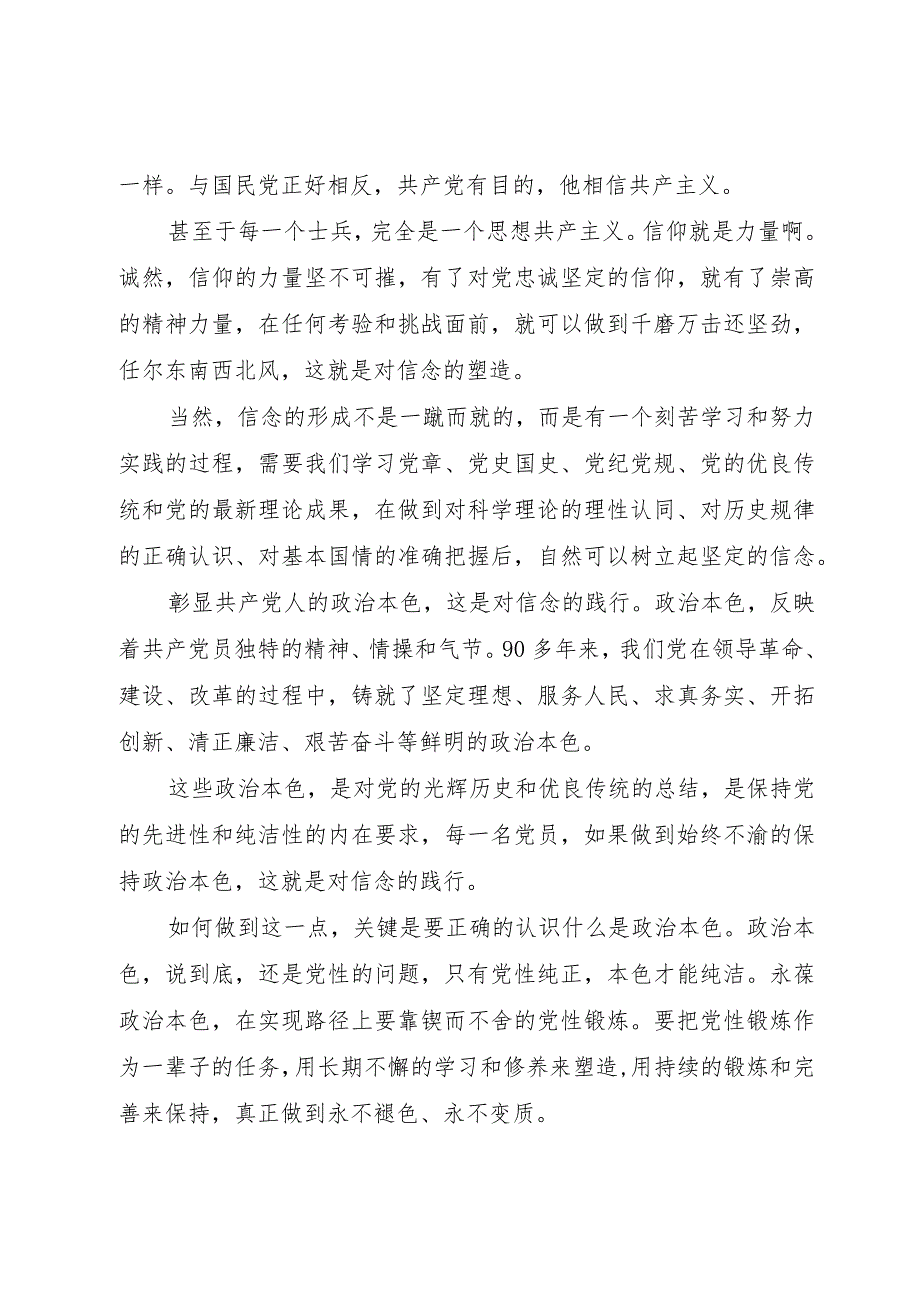 一样。与国民党正好相反，共产党有目的，他相信共产主义。

甚至于每一个士兵，完全是一个思想共产主义。信仰就是力量啊。诚然，信仰的力量坚不可摧，有了对党忠诚坚定的信仰，就有了崇高的精神力量，在任何考验和挑战面前，就可以做到千磨万击还坚劲，任尔东南西北风，这就是对信念的塑造。

当然，信念的形成不是一蹴而就的，而是有一个刻苦学习和努力实践的过程，需要我们学习党章、党史国史、党纪党规、党的优良传统和党的最新理论成果，在做到对科学理论的理性认同、对历史规律的正确认识、对基本国情的准确把握后，自然可以树立起坚定的信念。

彰显共产党人的政治本色，这是对信念的践行。政治本色，反映着共产党员独特的精神、情操和气节。90多年来，我们党在领导革命、建设、改革的过程中，铸就了坚定理想、服务人民、求真务实、开拓创新、清正廉洁、艰苦奋斗等鲜明的政治本色。

这些政治本色，是对党的光辉历史和优良传统的总结，是保持党的先进性和纯洁性的内在要求，每一名党员，如果做到始终不渝的保持政治本色，这就是对信念的践行。

如何做到这一点，关键是要正确的认识什么是政治本色。政治本色，说到底，还是党性的问题，只有党性纯正，本色才能纯洁。永葆政治本色，在实现路径上要靠锲而不舍的党性锻炼。要把党性锻炼作为一辈子的任务，用长期不懈的学习和修养来塑造,用持续的锻炼和完善来保持，真正做到永不褪色、永不变质。